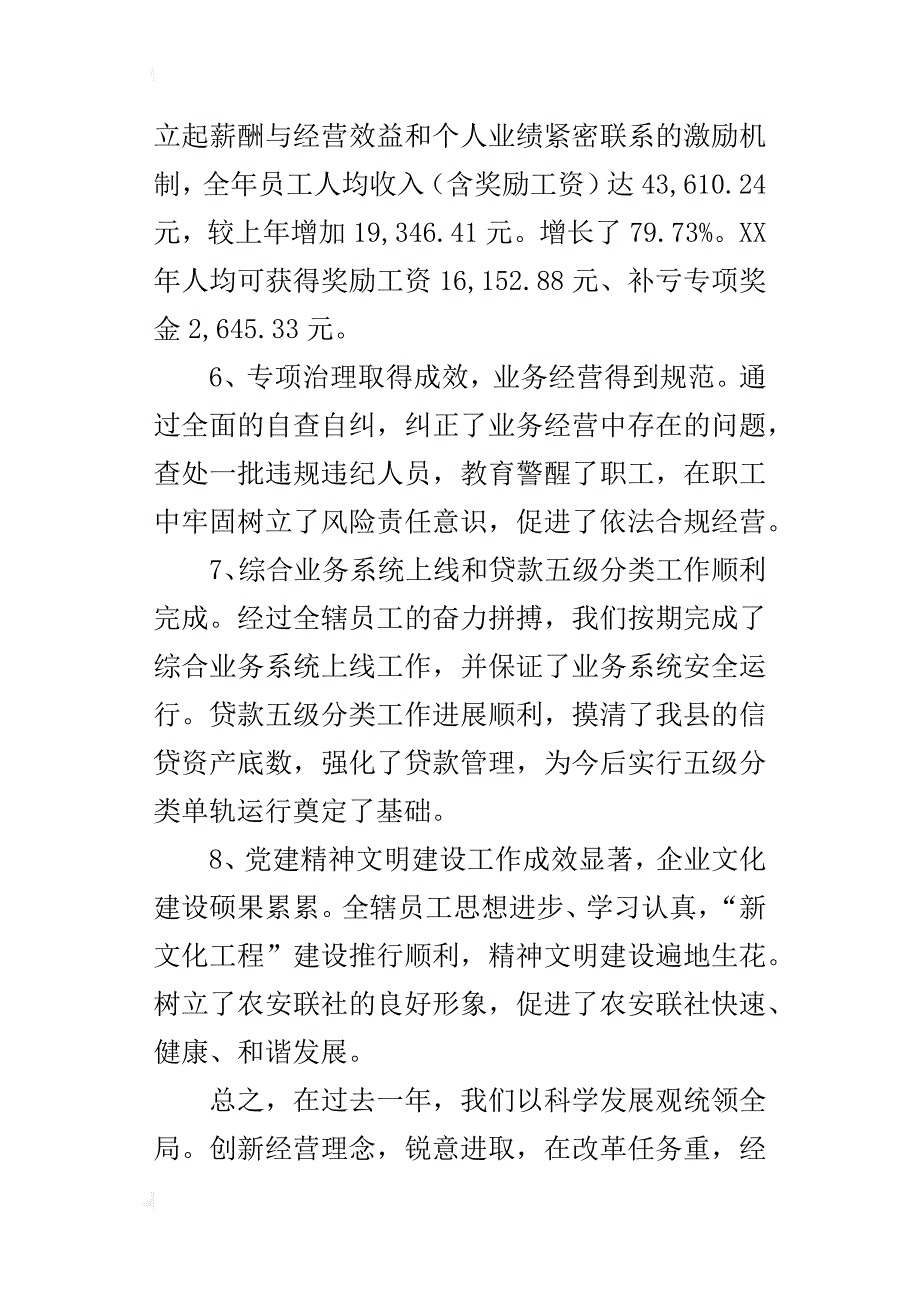 立起薪酬与经营效益和个人业绩紧密联系的激励机制，全年员工人均收入（含奖励工资）达 43,610.24 元，较上年增加 19,346.41 元。增长了 79.73%。XX 年人均可获得奖励工资 16,152.88 元、补亏专项奖金 2,645.33 元。

6、专项治理取得成效，业务经营得到规范。通过全面的自查自纠，纠正了业务经营中存在的问题，查处一批违规违纪人员，教育警醒了职工，在职工中牢固树立了风险责任意识，促进了依法合规经营。

7、综合业务系统上线和贷款五级分类工作顺利完成。经过全辖员工的奋力拼搏，我们按期完成了综合业务系统上线工作，并保证了业务系统安全运行。贷款五级分类工作进展顺利，摸清了我县的信贷资产底数，强化了贷款管理，为今后实行五级分类单轨运行奠定了基础。

8、党建精神文明建设工作成效显著，企业文化建设硕果累累。全辖员工思想进步、学习认真，“新文化工程”建设推行顺利，精神文明建设遍地生花。树立了农安联社的良好形象，促进了农安联社快速、健康、和谐发展。

总之，在过去一年，我们以科学发展观统领全局。创新经营理念，锐意进取，在改革任务重，经